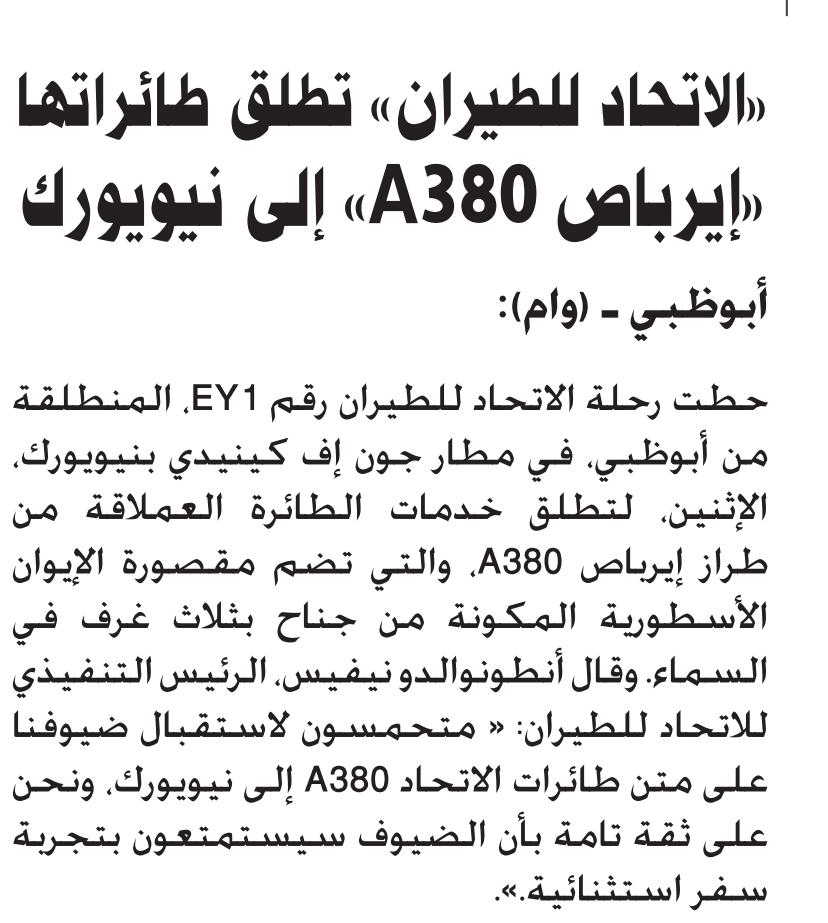 «الاتحاد للطيران» تطلق طائراتها «إيرباص A380» إلى نيويورك

أبوظبي - (وام):

حطت رحلة الاتحاد للطيران رقم EY1، المنطلقة من أبوظبي، في مطار جون إف كينيدي بنيويورك، الإثنين، لتطلق خدمات الطائرة العملاقة من طراز إيرباص A380، والتي تضم مقصورة الإيوان الأسطورية المكونة من جناح بثلاث غرف في السماء. وقال أنطونوالدو نيفيس، الرئيس التنفيذي للاتحاد للطيران: « متحمسون لاستقبال ضيوفنا على متن طائرات الاتحاد A380 إلى نيويورك، ونحن على ثقة تامة بأن الضيوف سيستمتعون بتجربة سفر استثنائية.».